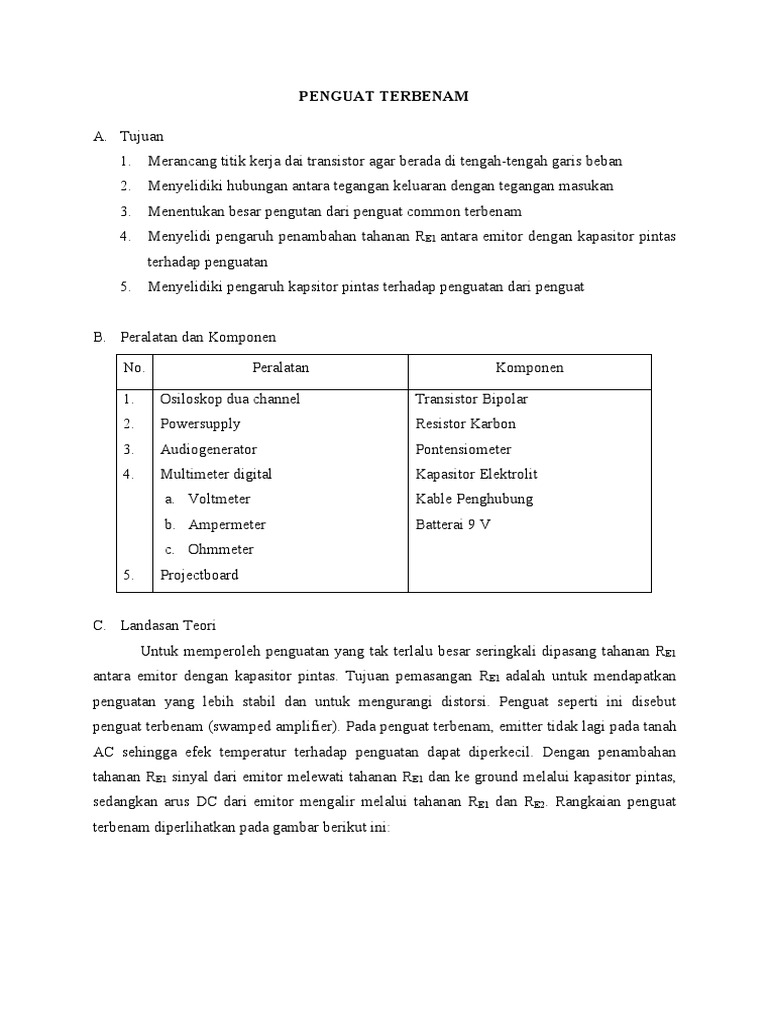 PENGUAT TERBENAM

A. Tujuan

1. Merancang titik kerja dai transistor agar berada di tengah-tengah garis beban
2. Menyelidiki hubungan antara tegangan keluaran dengan tegangan masukan
3. Menentukan besar pengutan dari penguat common terbenam
4. Menyelidi pengaruh penambahan tahanan $R_{E1}$ antara emitor dengan kapasitor pintas terhadap penguatan
5. Menyelidiki pengaruh kapsitor pintas terhadap penguatan dari penguat

B. Peralatan dan Komponen

| No. | Peralatan | Komponen |
|---|---|---|
| 1. | Osiloskop dua channel | Transistor Bipolar |
| 2. | Powersupply | Resistor Karbon |
| 3. | Audiogenerator | Pontensiometer |
| 4. | Multimeter digital | Kapasitor Elektrolit |
| | a. Voltmeter | Kable Penghubung |
| | b. Ampermeter | Batterai 9 V |
| | c. Ohmmeter | |
| 5. | Projectboard | |

C. Landasan Teori

Untuk memperoleh penguatan yang tak terlalu besar seringkali dipasang tahanan $R_{E1}$ antara emitor dengan kapasitor pintas. Tujuan pemasangan $R_{E1}$ adalah untuk mendapatkan penguatan yang lebih stabil dan untuk mengurangi distorsi. Penguat seperti ini disebut penguat terbenam (swamped amplifier). Pada penguat terbenam, emitter tidak lagi pada tanah AC sehingga efek temperatur terhadap penguatan dapat diperkecil. Dengan penambahan tahanan $R_{E1}$ sinyal dari emitor melewati tahanan $R_{E1}$ dan ke ground melalui kapasitor pintas, sedangkan arus DC dari emitor mengalir melalui tahanan $R_{E1}$ dan $R_{E2}$. Rangkaian penguat terbenam diperlihatkan pada gambar berikut ini: